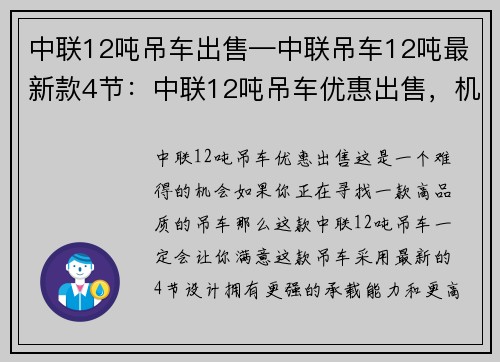 中联12吨吊车出售—中联吊车12吨最新款4节：中联12吨吊车优惠出售，机

中联12吨吊车优惠出售这是一个难得的机会如果你正在寻找一款高品质的吊车那么这款中联12吨吊车一定会让你满意这款吊车采用最新的4节设计拥有更强的承载能力和更高